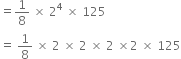 $= \frac{1}{8} \times 2^4 \times 125$

$= \frac{1}{8} \times 2 \times 2 \times 2 \times 2 \times 125$